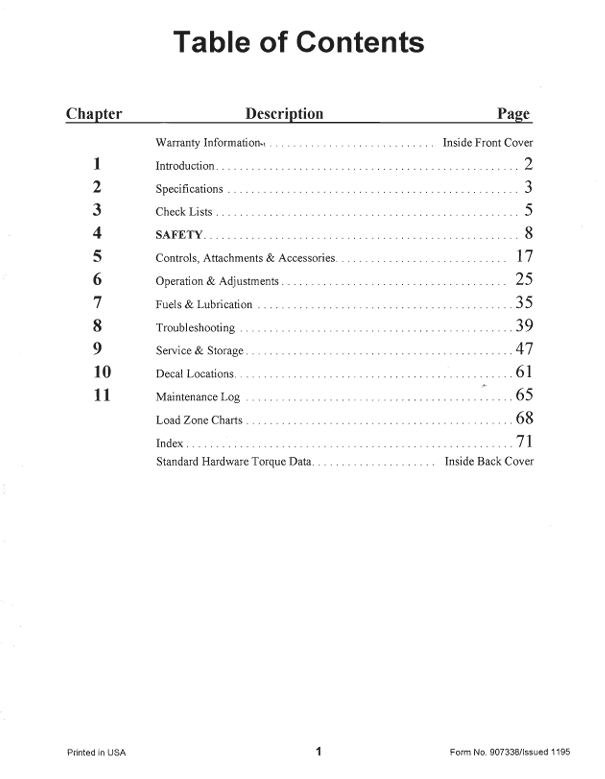 Table of Contents

Chapter Description Page

Warranty Information Inside Front Cover
1 Introduction 2
2 Specifications 3
3 Check Lists 5
4 SAFETY 8
5 Controls, Attachments & Accessories 17
6 Operation & Adjustments 25
7 Fuels & Lubrication 35
8 Troubleshooting 39
9 Service & Storage 47
10 Decal Locations 61
11 Maintenance Log 65
Load Zone Charts 68
Index 71
Standard Hardware Torque Data Inside Back Cover

Printed in USA 1 Form No. 907338/Issued 1195